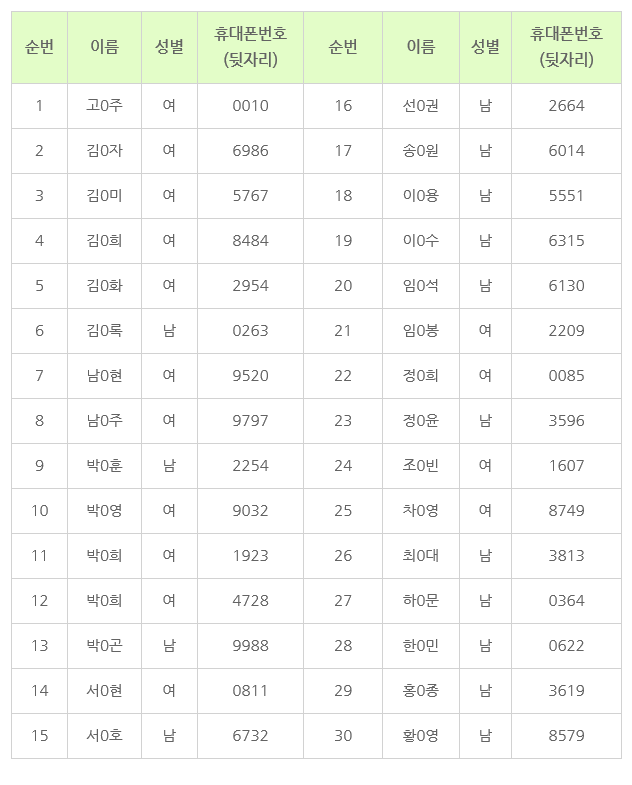 | 순번 | 이름 | 성별 | 휴대폰번호 (뒷자리) | 순번 | 이름 | 성별 | 휴대폰번호 (뒷자리) |
|---|---|---|---|---|---|---|---|
| 1 | 고0주 | 여 | 0010 | 16 | 선0권 | 남 | 2664 |
| 2 | 김0자 | 여 | 6986 | 17 | 송0원 | 남 | 6014 |
| 3 | 김0미 | 여 | 5767 | 18 | 이0용 | 남 | 5551 |
| 4 | 김0희 | 여 | 8484 | 19 | 이0수 | 남 | 6315 |
| 5 | 김0화 | 여 | 2954 | 20 | 임0석 | 남 | 6130 |
| 6 | 김0록 | 남 | 0263 | 21 | 임0봉 | 여 | 2209 |
| 7 | 남0현 | 여 | 9520 | 22 | 정0희 | 여 | 0085 |
| 8 | 남0주 | 여 | 9797 | 23 | 정0윤 | 남 | 3596 |
| 9 | 박0훈 | 남 | 2254 | 24 | 조0빈 | 여 | 1607 |
| 10 | 박0영 | 여 | 9032 | 25 | 차0영 | 여 | 8749 |
| 11 | 박0희 | 여 | 1923 | 26 | 최0대 | 남 | 3813 |
| 12 | 박0희 | 여 | 4728 | 27 | 하0문 | 남 | 0364 |
| 13 | 박0곤 | 남 | 9988 | 28 | 한0민 | 남 | 0622 |
| 14 | 서0현 | 여 | 0811 | 29 | 홍0종 | 남 | 3619 |
| 15 | 서0호 | 남 | 6732 | 30 | 황0영 | 남 | 8579 |